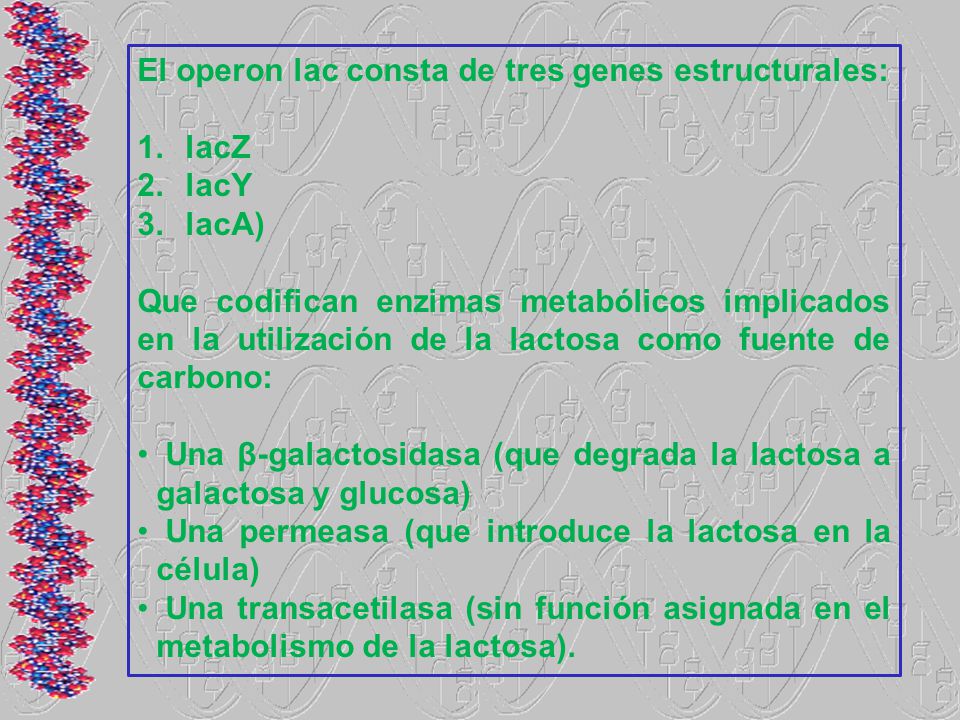 El operon lac consta de tres genes estructurales:

1. lacZ
2. lacY
3. lacA)

Que codifican enzimas metabólicos implicados en la utilización de la lactosa como fuente de carbono:

• Una β-galactosidasa (que degrada la lactosa a galactosa y glucosa)
• Una permeasa (que introduce la lactosa en la célula)
• Una transacetilasa (sin función asignada en el metabolismo de la lactosa).